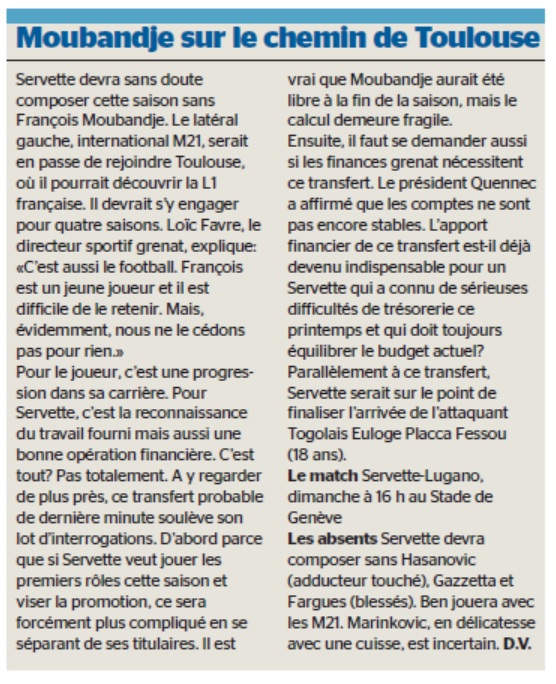 Moubandje sur le chemin de Toulouse

Servette devra sans doute composer cette saison sans François Moubandje. Le latéral gauche, international M21, serait en passe de rejoindre Toulouse, où il pourrait découvrir la L1 française. Il devrait s'y engager pour quatre saisons. Loïc Favre, le directeur sportif grenat, explique: «C'est aussi le football. François est un jeune joueur et il est difficile de le retenir. Mais, évidemment, nous ne le cédons pas pour rien.»
Pour le joueur, c'est une progression dans sa carrière. Pour Servette, c'est la reconnaissance du travail fourni mais aussi une bonne opération financière. C'est tout? Pas totalement. A y regarder de plus près, ce transfert probable de dernière minute soulève son lot d'interrogations. D'abord parce que si Servette veut jouer les premiers rôles cette saison et viser la promotion, ce sera forcément plus compliqué en se séparant de ses titulaires. Il est vrai que Moubandje aurait été libre à la fin de la saison, mais le calcul demeure fragile.
Ensuite, il faut se demander aussi si les finances grenat nécessitent ce transfert. Le président Quennec a affirmé que les comptes ne sont pas encore stables. L'apport financier de ce transfert est-il déjà devenu indispensable pour un Servette qui a connu de sérieuses difficultés de trésorerie ce printemps et qui doit toujours équilibrer le budget actuel?
Parallèlement à ce transfert, Servette serait sur le point de finaliser l'arrivée de l'attaquant Togolais Euloge Placca Fessou (18 ans).
Le match Servette-Lugano, dimanche à 16 h au Stade de Genève
Les absents Servette devra composer sans Hasanovic (adducteur touché), Gazzetta et Fargues (blessés). Ben jouera avec les M21. Marinkovic, en délicatesse avec une cuisse, est incertain. D.V.